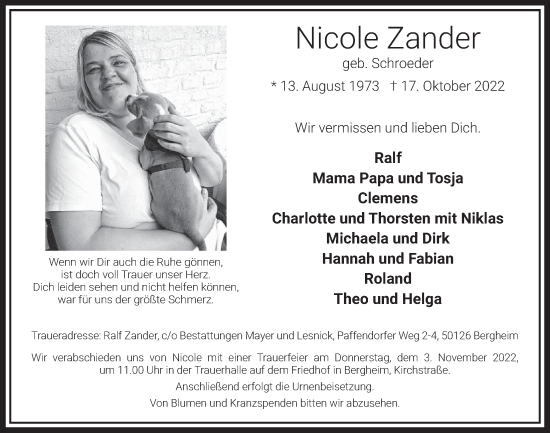 Nicole Zander
geb. Schroeder
* 13. August 1973 † 17. Oktober 2022

Wir vermissen und lieben Dich.

Ralf
Mama Papa und Tosja
Clemens
Charlotte und Thorsten mit Niklas
Michaela und Dirk
Hannah und Fabian
Roland
Theo und Helga

Wenn wir Dir auch die Ruhe gönnen, ist doch voll Trauer unser Herz. Dich leiden sehen und nicht helfen können, war für uns der größte Schmerz.

Traueradresse: Ralf Zander, c/o Bestattungen Mayer und Lesnick, Paffendorfer Weg 2-4, 50126 Bergheim

Wir verabschieden uns von Nicole mit einer Trauerfeier am Donnerstag, dem 3. November 2022, um 11.00 Uhr in der Trauerhalle auf dem Friedhof in Bergheim, Kirchstraße.

Anschließend erfolgt die Urnenbeisetzung.

Von Blumen und Kranzspenden bitten wir abzusehen.